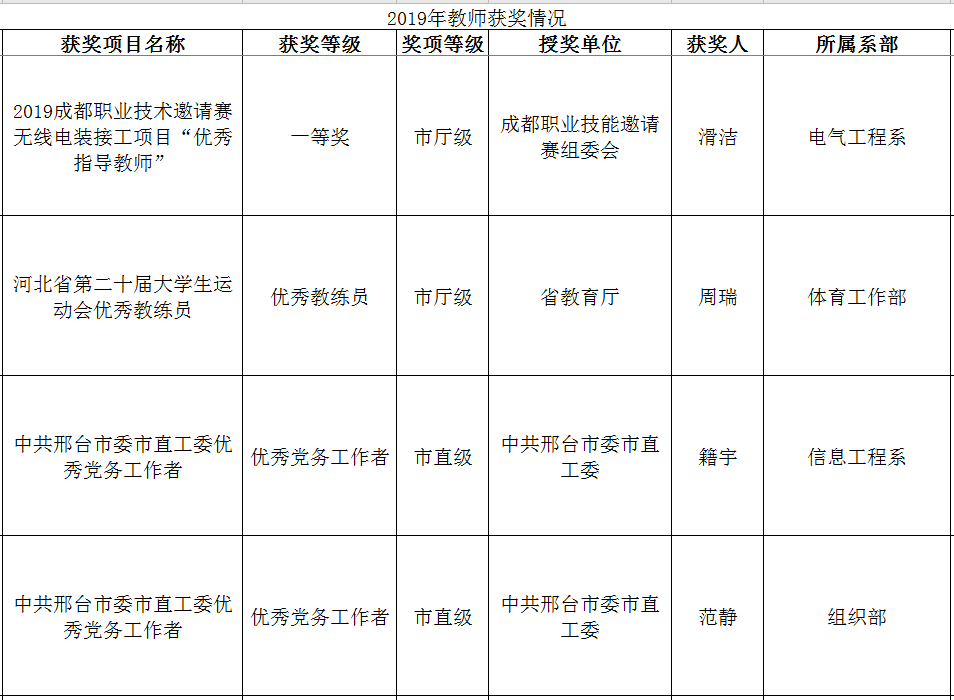 2019年教师获奖情况

| 获奖项目名称 | 获奖等级 | 奖项等级 | 授奖单位 | 获奖人 | 所属系部 |
|---|---|---|---|---|---|
| 2019成都职业技术邀请赛无线电装接工项目“优秀指导教师” | 一等奖 | 市厅级 | 成都职业技能邀请赛组委会 | 滑洁 | 电气工程系 |
| 河北省第二十届大学生运动会优秀教练员 | 优秀教练员 | 市厅级 | 省教育厅 | 周瑞 | 体育工作部 |
| 中共邢台市委市直工委优秀党务工作者 | 优秀党务工作者 | 市直级 | 中共邢台市委市直工委 | 籍宇 | 信息工程系 |
| 中共邢台市委市直工委优秀党务工作者 | 优秀党务工作者 | 市直级 | 中共邢台市委市直工委 | 范静 | 组织部 |